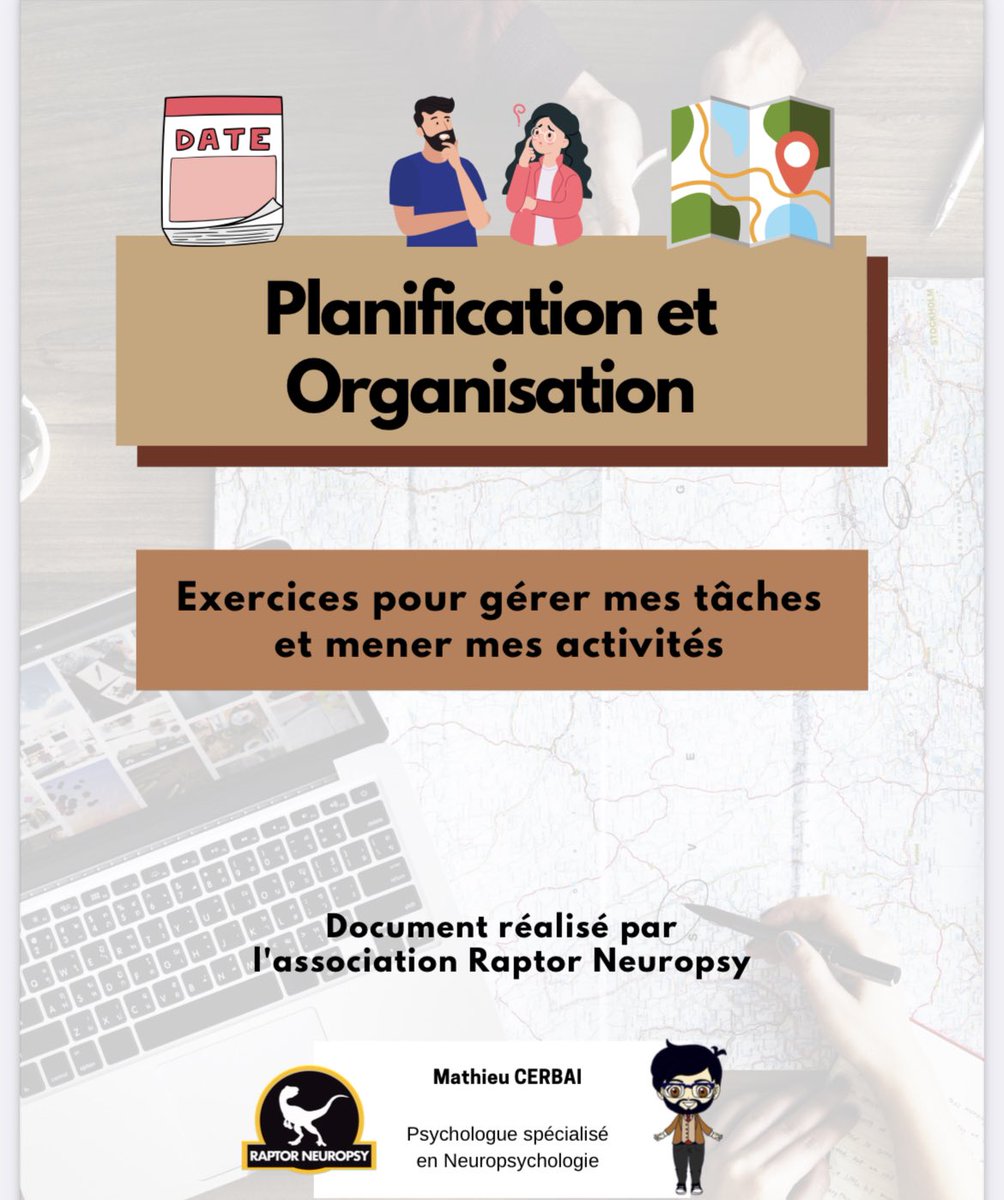 DATE

Planification et Organisation

Exercices pour gérer mes tâches et mener mes activités

Document réalisé par l'association Raptor Neuropsy

RAPTOR NEUROPSY

Mathieu CERBAI

Psychologue spécialisé en Neuropsychologie